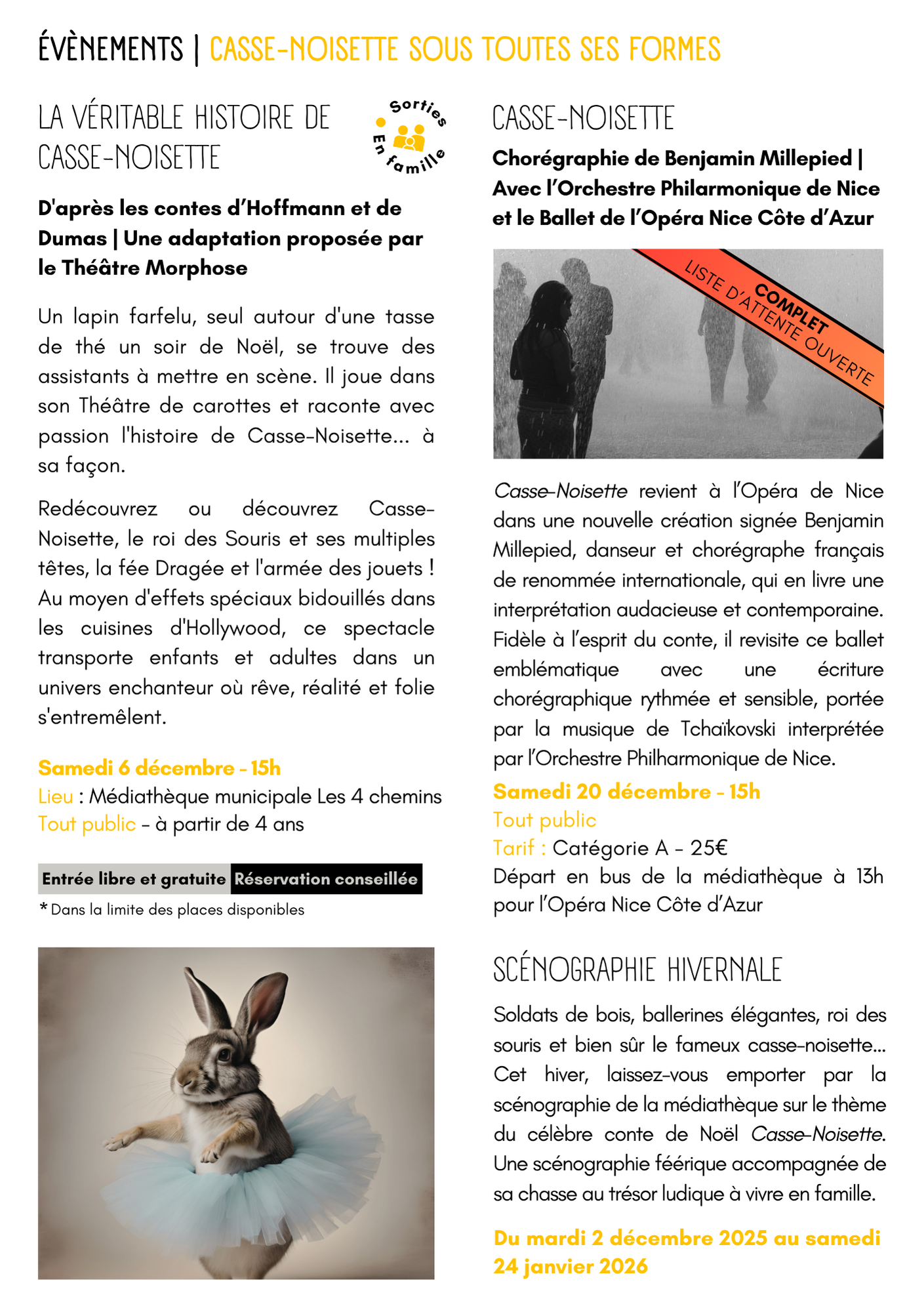 ÉVÈNEMENTS | CASSE-NOISETTE SOUS TOUTES SES FORMES

LA VÉRITABLE HISTOIRE DE CASSE-NOISETTE

Sorties En famille

D'après les contes d'Hoffmann et de Dumas | Une adaptation proposée par le Théâtre Morphose

Un lapin farfelu, seul autour d'une tasse de thé un soir de Noël, se trouve des assistants à mettre en scène. Il joue dans son Théâtre de carottes et raconte avec passion l'histoire de Casse-Noisette... à sa façon.

Redécouvrez ou découvrez Casse-Noisette, le roi des Souris et ses multiples têtes, la fée Dragée et l'armée des jouets ! Au moyen d'effets spéciaux bidouillés dans les cuisines d'Hollywood, ce spectacle transporte enfants et adultes dans un univers enchanteur où rêve, réalité et folie s'entremêlent.

Samedi 6 décembre - 15h
Lieu : Médiathèque municipale Les 4 chemins
Tout public - à partir de 4 ans

Entrée libre et gratuite Réservation conseillée
* Dans la limite des places disponibles

CASSE-NOISETTE

Chorégraphie de Benjamin Millepied | Avec l'Orchestre Philarmonique de Nice et le Ballet de l'Opéra Nice Côte d'Azur

COMPLET
LISTE D'ATTENTE OUVERTE

Casse-Noisette revient à l'Opéra de Nice dans une nouvelle création signée Benjamin Millepied, danseur et chorégraphe français de renommée internationale, qui en livre une interprétation audacieuse et contemporaine. Fidèle à l'esprit du conte, il revisite ce ballet emblématique avec une écriture chorégraphique rythmée et sensible, portée par la musique de Tchaïkovski interprétée par l'Orchestre Philharmonique de Nice.

Samedi 20 décembre - 15h
Tout public
Tarif : Catégorie A - 25€
Départ en bus de la médiathèque à 13h pour l'Opéra Nice Côte d'Azur

SCÉNOGRAPHIE HIVERNALE

Soldats de bois, ballerines élégantes, roi des souris et bien sûr le fameux casse-noisette... Cet hiver, laissez-vous emporter par la scénographie de la médiathèque sur le thème du célèbre conte de Noël Casse-Noisette. Une scénographie féérique accompagnée de sa chasse au trésor ludique à vivre en famille.

Du mardi 2 décembre 2025 au samedi 24 janvier 2026